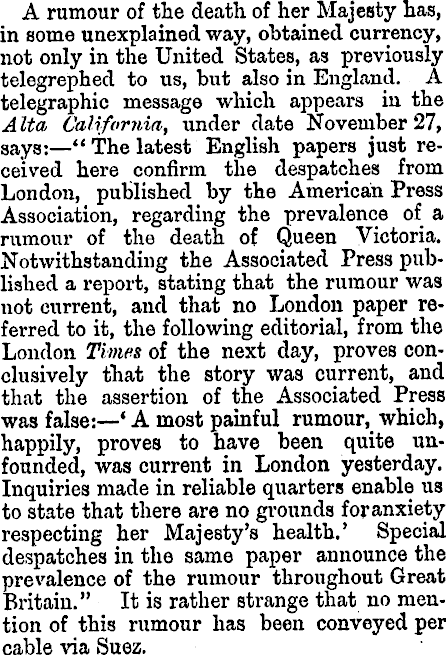 A rumour of the death of her Majesty has, in some unexplained way, obtained currency, not only in the United States, as previously telegrephed to us, but also in England. A telegraphic message which appears in the Alta California, under date November 27, says:—"The latest English papers just received here confirm the despatches from London, published by the American Press Association, regarding the prevalence of a rumour of the death of Queen Victoria. Notwithstanding the Associated Press published a report, stating that the rumour was not current, and that no London paper referred to it, the following editorial, from the London Times of the next day, proves conclusively that the story was current, and that the assertion of the Associated Press was false:—'A most painful rumour, which, happily, proves to have been quite unfounded, was current in London yesterday. Inquiries made in reliable quarters enable us to state that there are no grounds foranxiety respecting her Majesty's health.' Special despatches in the same paper announce the prevalence of the rumour throughout Great Britain." It is rather strange that no mention of this rumour has been conveyed per cable via Suez.